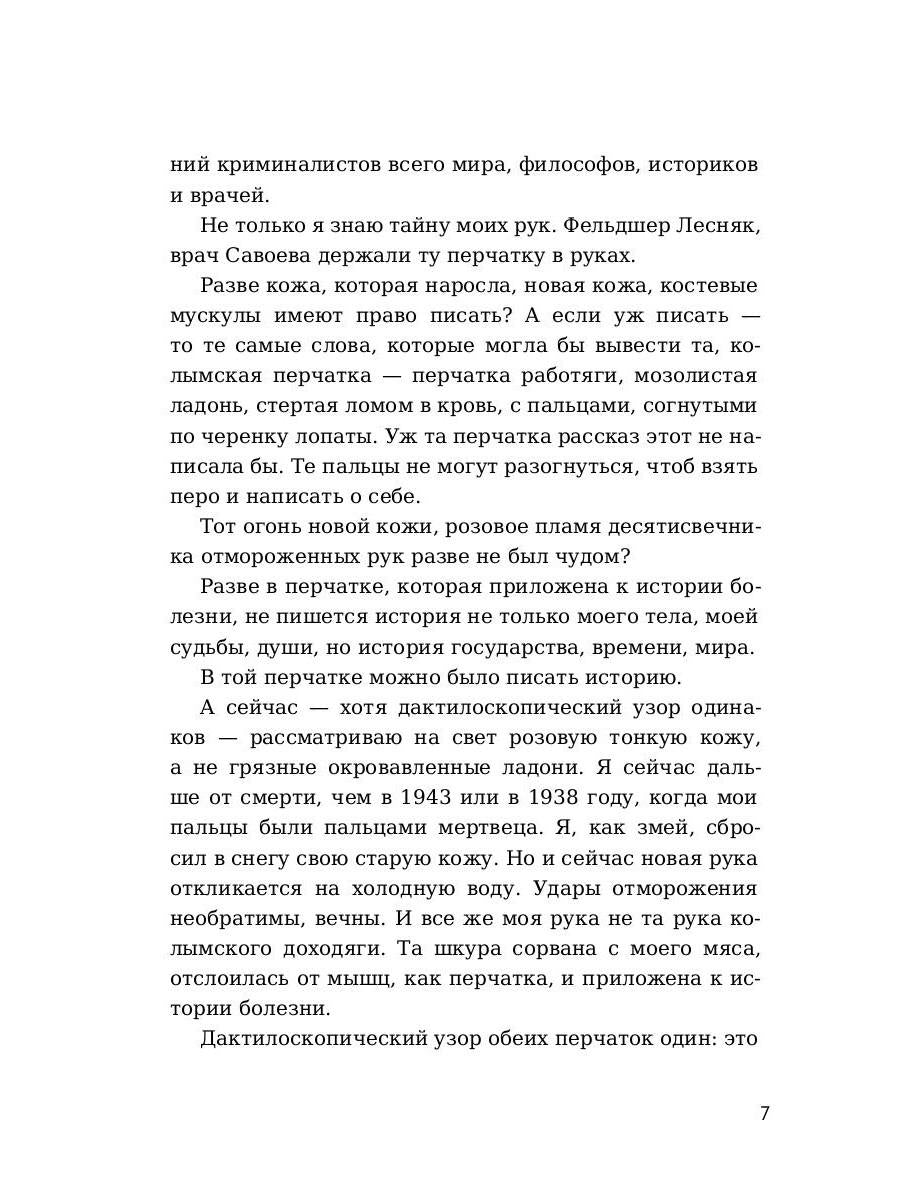 ний криминалистов всего мира, философов, историков и врачей.

Не только я знаю тайну моих рук. Фельдшер Лесняк, врач Савоева держали ту перчатку в руках.

Разве кожа, которая наросла, новая кожа, костевые мускулы имеют право писать? А если уж писать — то те самые слова, которые могла бы вывести та, колымская перчатка — перчатка работяги, мозолистая ладонь, стертая ломом в кровь, с пальцами, согнутыми по черенку лопаты. Уж та перчатка рассказ этот не написала бы. Те пальцы не могут разогнуться, чтоб взять перо и написать о себе.

Тот огонь новой кожи, розовое пламя десятисвечника отмороженных рук разве не был чудом?

Разве в перчатке, которая приложена к истории болезни, не пишется история не только моего тела, моей судьбы, души, но история государства, времени, мира.

В той перчатке можно было писать историю.

А сейчас — хотя дактилоскопический узор одинаков — рассматриваю на свет розовую тонкую кожу, а не грязные окровавленные ладони. Я сейчас дальше от смерти, чем в 1943 или в 1938 году, когда мои пальцы были пальцами мертвеца. Я, как змей, сбросил в снегу свою старую кожу. Но и сейчас новая рука откликается на холодную воду. Удары отморожения необратимы, вечны. И все же моя рука не та рука колымского доходяги. Та шкура сорвана с моего мяса, отслоилась от мышц, как перчатка, и приложена к истории болезни.

Дактилоскопический узор обеих перчаток один: это

7